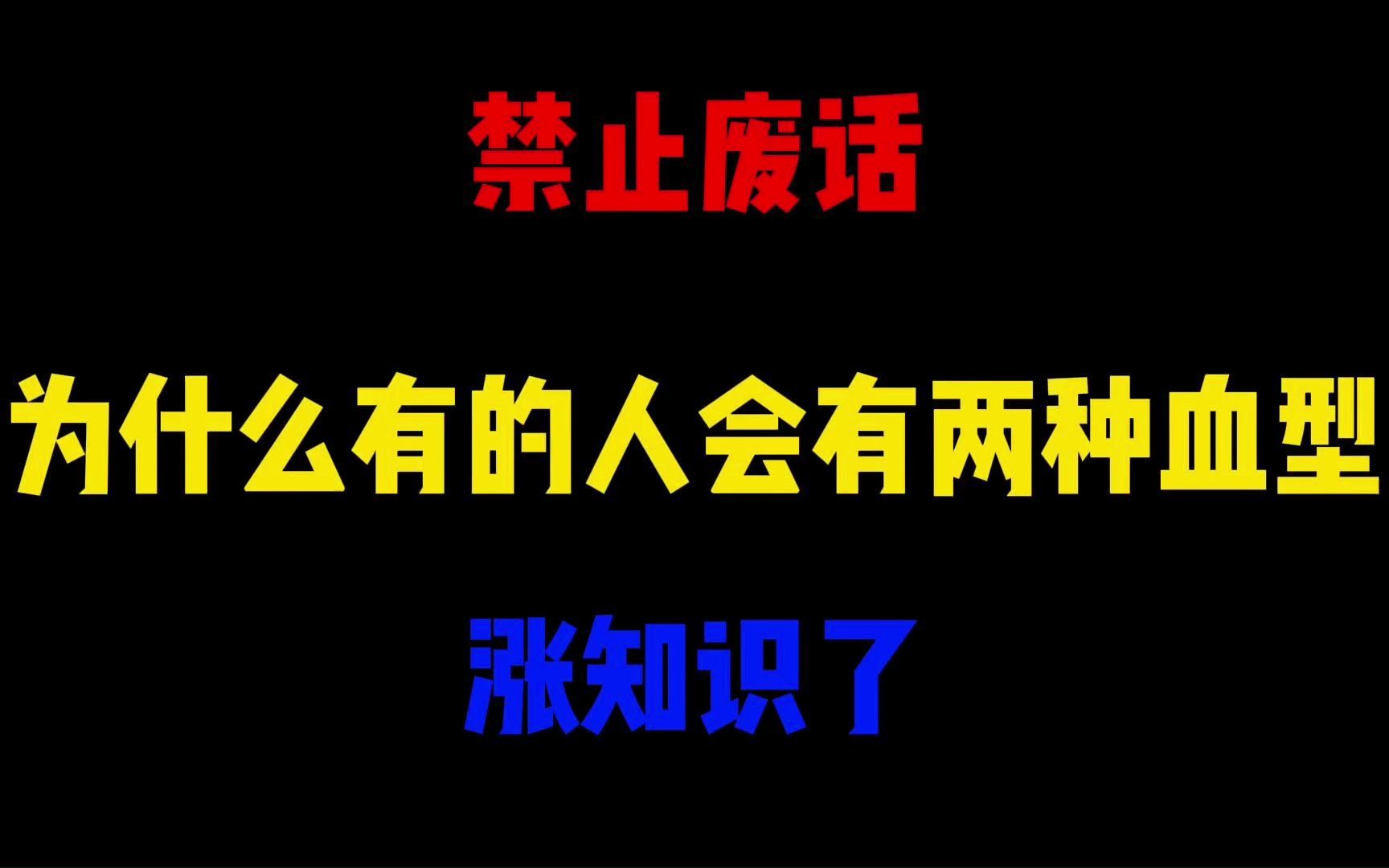 禁止废话

为什么有的人会有两种血型

涨知识了